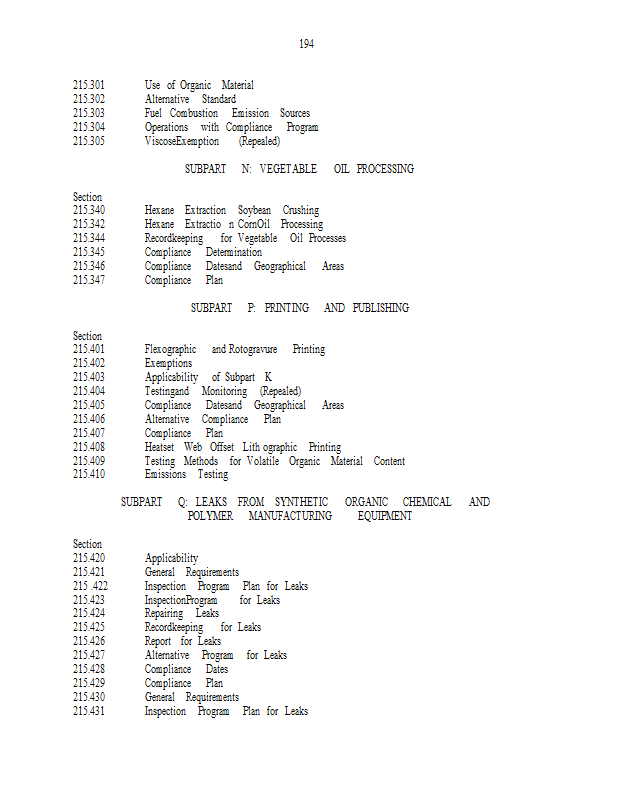 194

215.301 Use of Organic Material
215.302 Alternative Standard
215.303 Fuel Combustion Emission Sources
215.304 Operations with Compliance Program
215.305 ViscoseExemption (Repealed)

SUBPART N: VEGETABLE OIL PROCESSING

Section
215.340 Hexane Extraction Soybean Crushing
215.342 Hexane Extractio n CornOil Processing
215.344 Recordkeeping for Vegetable Oil Processes
215.345 Compliance Determination
215.346 Compliance Datesand Geographical Areas
215.347 Compliance Plan

SUBPART P: PRINTING AND PUBLISHING

Section
215.401 Flexographic and Rotogravure Printing
215.402 Exemptions
215.403 Applicability of Subpart K
215.404 Testingand Monitoring (Repealed)
215.405 Compliance Datesand Geographical Areas
215.406 Alternative Compliance Plan
215.407 Compliance Plan
215.408 Heatset Web Offset Lith ographic Printing
215.409 Testing Methods for Volatile Organic Material Content
215.410 Emissions Testing

SUBPART Q: LEAKS FROM SYNTHETIC ORGANIC CHEMICAL AND POLYMER MANUFACTURING EQUIPMENT

Section
215.420 Applicability
215.421 General Requirements
215 .422 Inspection Program Plan for Leaks
215.423 InspectionProgram for Leaks
215.424 Repairing Leaks
215.425 Recordkeeping for Leaks
215.426 Report for Leaks
215.427 Alternative Program for Leaks
215.428 Compliance Dates
215.429 Compliance Plan
215.430 General Requirements
215.431 Inspection Program Plan for Leaks